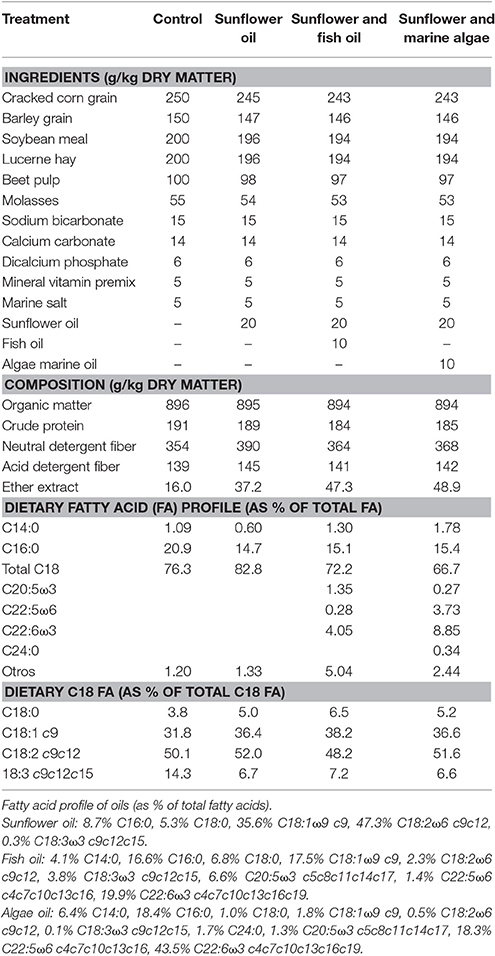 | Treatment | Control | Sunflower oil | Sunflower and fish oil | Sunflower and marine algae |
|---|---|---|---|---|
| **INGREDIENTS (g/kg DRY MATTER)** | | | | |
| Cracked corn grain | 250 | 245 | 243 | 243 |
| Barley grain | 150 | 147 | 146 | 146 |
| Soybean meal | 200 | 196 | 194 | 194 |
| Lucerne hay | 200 | 196 | 194 | 194 |
| Beet pulp | 100 | 98 | 97 | 97 |
| Molasses | 55 | 54 | 53 | 53 |
| Sodium bicarbonate | 15 | 15 | 15 | 15 |
| Calcium carbonate | 14 | 14 | 14 | 14 |
| Dicalcium phosphate | 6 | 6 | 6 | 6 |
| Mineral vitamin premix | 5 | 5 | 5 | 5 |
| Marine salt | 5 | 5 | 5 | 5 |
| Sunflower oil | – | 20 | 20 | 20 |
| Fish oil | – | – | 10 | – |
| Algae marine oil | – | – | – | 10 |
| **COMPOSITION (g/kg DRY MATTER)** | | | | |
| Organic matter | 896 | 895 | 894 | 894 |
| Crude protein | 191 | 189 | 184 | 185 |
| Neutral detergent fiber | 354 | 390 | 364 | 368 |
| Acid detergent fiber | 139 | 145 | 141 | 142 |
| Ether extract | 16.0 | 37.2 | 47.3 | 48.9 |
| **DIETARY FATTY ACID (FA) PROFILE (AS % OF TOTAL FA)** | | | | |
| C14:0 | 1.09 | 0.60 | 1.30 | 1.78 |
| C16:0 | 20.9 | 14.7 | 15.1 | 15.4 |
| Total C18 | 76.3 | 82.8 | 72.2 | 66.7 |
| C20:5ω3 | | | 1.35 | 0.27 |
| C22:5ω6 | | | 0.28 | 3.73 |
| C22:6ω3 | | | 4.05 | 8.85 |
| C24:0 | | | | 0.34 |
| Otros | 1.20 | 1.33 | 5.04 | 2.44 |
| **DIETARY C18 FA (AS % OF TOTAL C18 FA)** | | | | |
| C18:0 | 3.8 | 5.0 | 6.5 | 5.2 |
| C18:1 c9 | 31.8 | 36.4 | 38.2 | 36.6 |
| C18:2 c9c12 | 50.1 | 52.0 | 48.2 | 51.6 |
| 18:3 c9c12c15 | 14.3 | 6.7 | 7.2 | 6.6 |

Fatty acid profile of oils (as % of total fatty acids).
Sunflower oil: 8.7% C16:0, 5.3% C18:0, 35.6% C18:1ω9 c9, 47.3% C18:2ω6 c9c12, 0.3% C18:3ω3 c9c12c15.
Fish oil: 4.1% C14:0, 16.6% C16:0, 6.8% C18:0, 17.5% C18:1ω9 c9, 2.3% C18:2ω6 c9c12, 3.8% C18:3ω3 c9c12c15, 6.6% C20:5ω3 c5c8c11c14c17, 1.4% C22:5ω6 c4c7c10c13c16, 19.9% C22:6ω3 c4c7c10c13c16c19.
Algae oil: 6.4% C14:0, 18.4% C16:0, 1.0% C18:0, 1.8% C18:1ω9 c9, 0.5% C18:2ω6 c9c12, 0.1% C18:3ω3 c9c12c15, 1.7% C24:0, 1.3% C20:5ω3 c5c8c11c14c17, 18.3% C22:5ω6 c4c7c10c13c16, 43.5% C22:6ω3 c4c7c10c13c16c19.